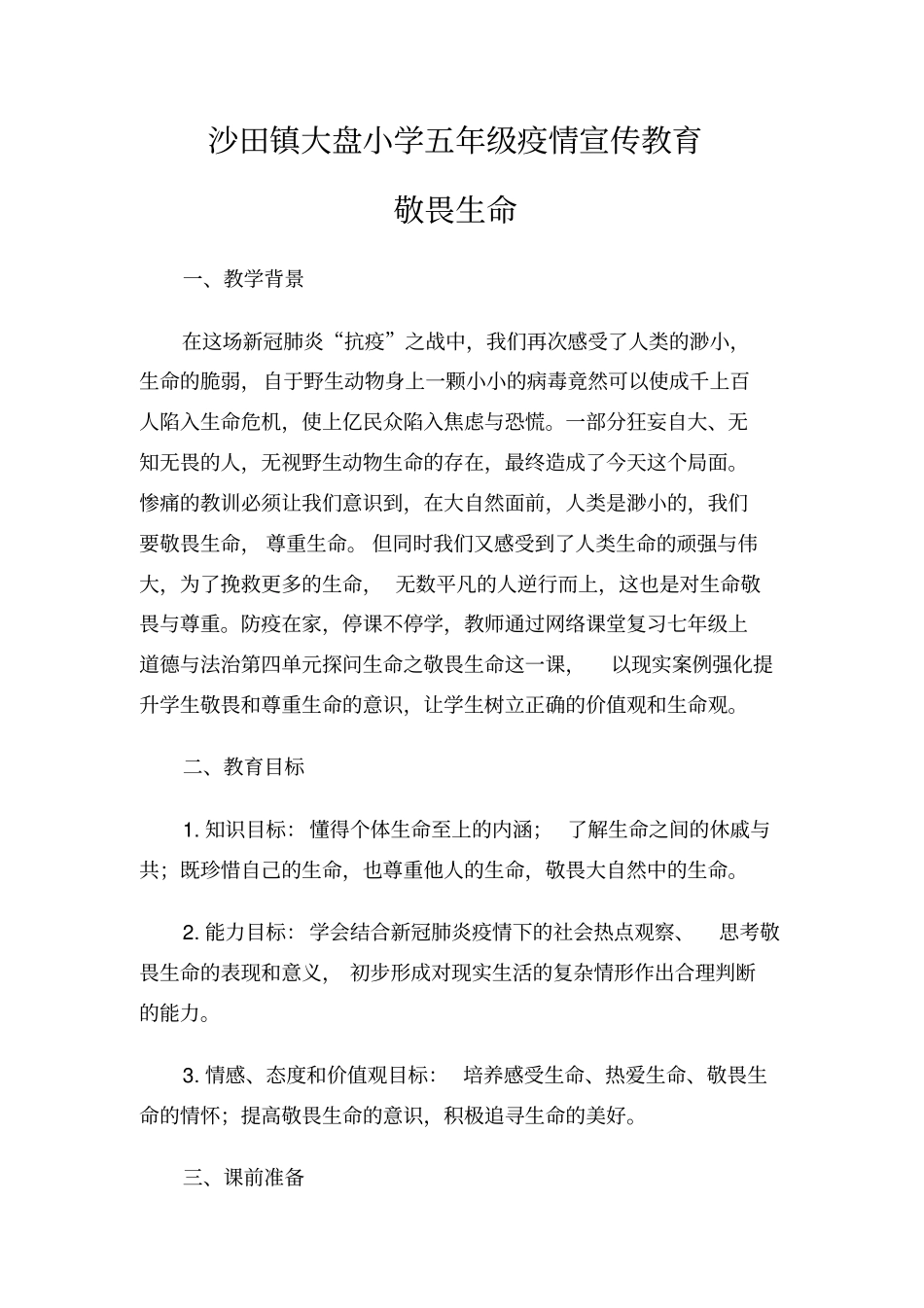 沙田镇大盘小学五年级疫情宣传教育

敬畏生命

一、教学背景

在这场新冠肺炎“抗疫”之战中，我们再次感受了人类的渺小，生命的脆弱，自于野生动物身上一颗小小的病毒竟然可以使成千上百人陷入生命危机，使上亿民众陷入焦虑与恐慌。一部分狂妄自大、无知无畏的人，无视野生动物生命的存在，最终造成了今天这个局面。惨痛的教训必须让我们意识到，在大自然面前，人类是渺小的，我们要敬畏生命，尊重生命。但同时我们又感受到了人类生命的顽强与伟大，为了挽救更多的生命，无数平凡的人逆行而上，这也是对生命敬畏与尊重。防疫在家，停课不停学，教师通过网络课堂复习七年级上道德与法治第四单元探问生命之敬畏生命这一课，以现实案例强化提升学生敬畏和尊重生命的意识，让学生树立正确的价值观和生命观。

二、教育目标

1. 知识目标：懂得个体生命至上的内涵；了解生命之间的休戚与共；既珍惜自己的生命，也尊重他人的生命，敬畏大自然中的生命。

2. 能力目标：学会结合新冠肺炎疫情下的社会热点观察、思考敬畏生命的表现和意义，初步形成对现实生活的复杂情形作出合理判断的能力。

3. 情感、态度和价值观目标：培养感受生命、热爱生命、敬畏生命的情怀；提高敬畏生命的意识，积极追寻生命的美好。

三、课前准备